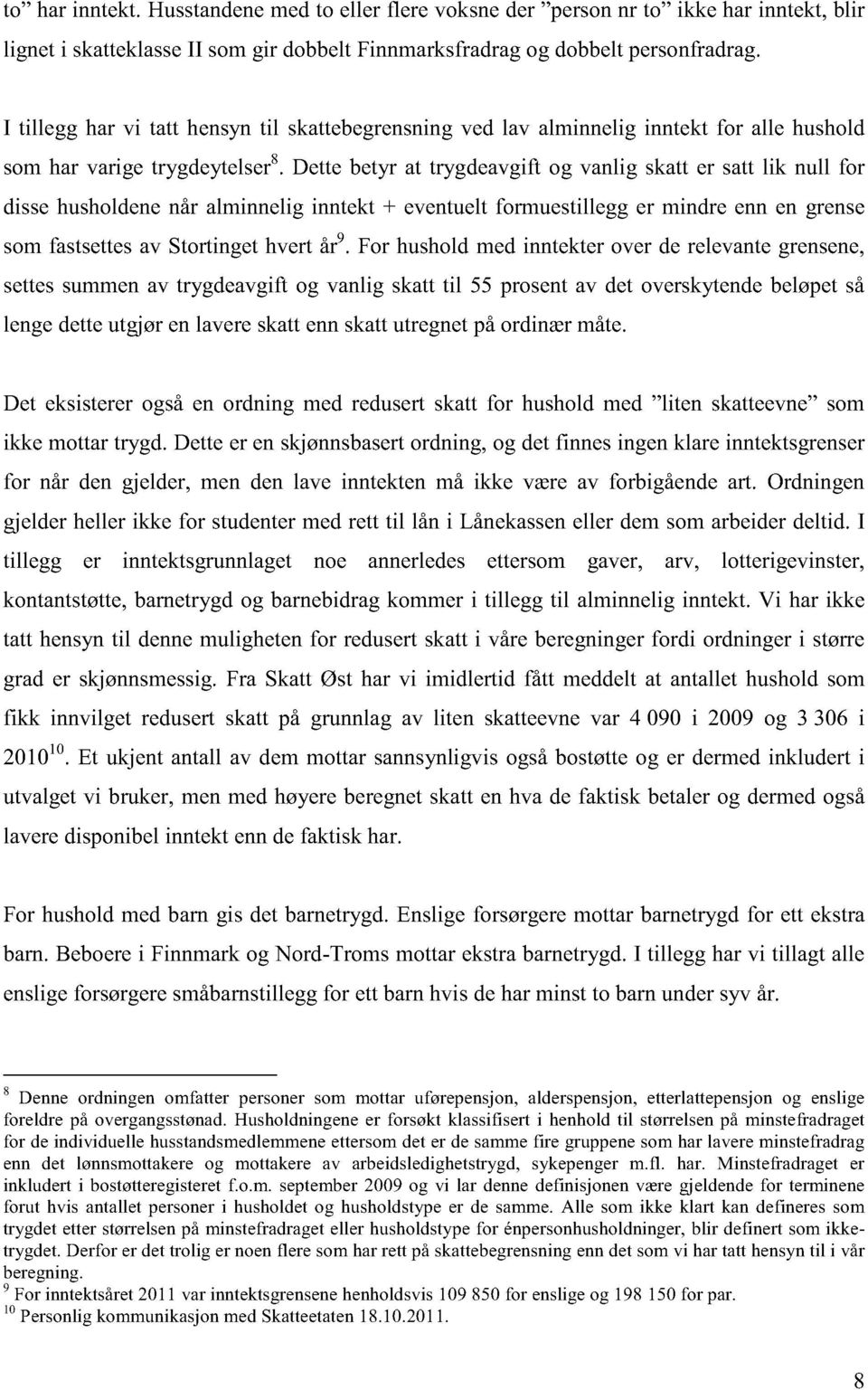 to” har inntekt. Husstandene med to eller flere voksne der ”person nr to” ikke har inntekt, blir lignet i skatteklasse II som gir dobbelt Finnmarksfradrag og dobbelt personfradrag.

I tillegg har vi tatt hensyn til skattebegrensning ved lav alminnelig inntekt for alle hushold som har varige trygdeytelser$^8$. Dette betyr at trygdeavgift og vanlig skatt er satt lik null for disse husholdene når alminnelig inntekt + eventuelt formuestillegg er mindre enn en grense som fastsettes av Stortinget hvert år$^9$. For hushold med inntekter over de relevante grensene, settes summen av trygdeavgift og vanlig skatt til 55 prosent av det overskytende beløpet så lenge dette utgjør en lavere skatt enn skatt utregnet på ordinær måte.

Det eksisterer også en ordning med redusert skatt for hushold med ”liten skatteevne” som ikke mottar trygd. Dette er en skjønnsbasert ordning, og det finnes ingen klare inntektsgrenser for når den gjelder, men den lave inntekten må ikke være av forbigående art. Ordningen gjelder heller ikke for studenter med rett til lån i Lånekassen eller dem som arbeider deltid. I tillegg er inntektsgrunnlaget noe annerledes ettersom gaver, arv, lotterigevinster, kontantstøtte, barnetrygd og barnebidrag kommer i tillegg til alminnelig inntekt. Vi har ikke tatt hensyn til denne muligheten for redusert skatt i våre beregninger fordi ordninger i større grad er skjønnsmessig. Fra Skatt Øst har vi imidlertid fått meddelt at antallet hushold som fikk innvilget redusert skatt på grunnlag av liten skatteevne var 4 090 i 2009 og 3 306 i 2010$^{10}$. Et ukjent antall av dem mottar sannsynligvis også bostøtte og er dermed inkludert i utvalget vi bruker, men med høyere beregnet skatt en hva de faktisk betaler og dermed også lavere disponibel inntekt enn de faktisk har.

For hushold med barn gis det barnetrygd. Enslige forsørgere mottar barnetrygd for ett ekstra barn. Beboere i Finnmark og Nord-Troms mottar ekstra barnetrygd. I tillegg har vi tillagt alle enslige forsørgere småbarnstillegg for ett barn hvis de har minst to barn under syv år.

$^8$ Denne ordningen omfatter personer som mottar uførepensjon, alderspensjon, etterlattepensjon og enslige foreldre på overgangsstønad. Husholdningene er forsøkt klassifisert i henhold til størrelsen på minstefradraget for de individuelle husstandsmedlemmene ettersom det er de samme fire gruppene som har lavere minstefradrag enn det lønnsmottakere og mottakere av arbeidsledighetstrygd, sykepenger m.fl. har. Minstefradraget er inkludert i bostøtteregisteret f.o.m. september 2009 og vi lar denne definisjonen være gjeldende for terminene forut hvis antallet personer i husholdet og husholdstype er de samme. Alle som ikke klart kan defineres som trygdet etter størrelsen på minstefradraget eller husholdstype for énpersonhusholdninger, blir definert som ikke-trygdet. Derfor er det trolig er noen flere som har rett på skattebegrensning enn det som vi har tatt hensyn til i vår beregning.
$^9$ For inntektsåret 2011 var inntektsgrensene henholdsvis 109 850 for enslige og 198 150 for par.
$^{10}$ Personlig kommunikasjon med Skatteetaten 18.10.2011.

8